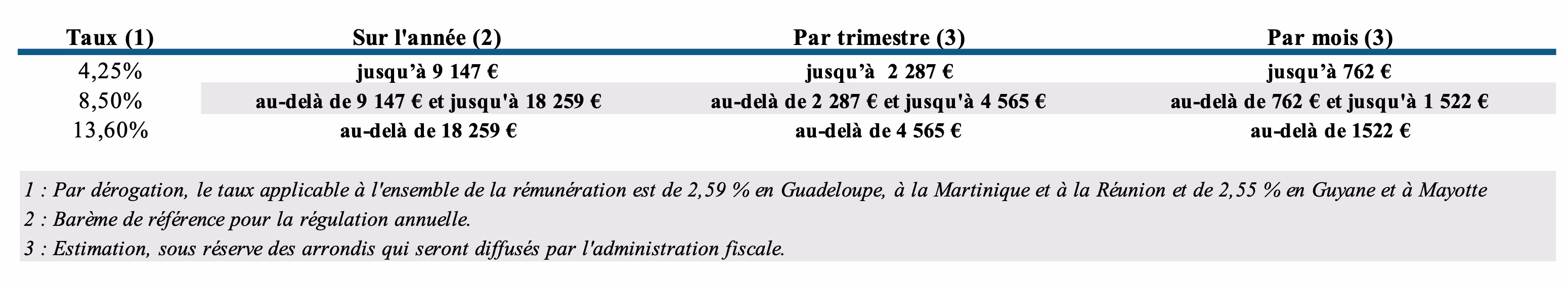 | Taux (1) | Sur l'année (2) | Par trimestre (3) | Par mois (3) |
|---|---|---|---|
| 4,25% | jusqu'à 9 147 € | jusqu'à 2 287 € | jusqu'à 762 € |
| 8,50% | au-delà de 9 147 € et jusqu'à 18 259 € | au-delà de 2 287 € et jusqu'à 4 565 € | au-delà de 762 € et jusqu'à 1 522 € |
| 13,60% | au-delà de 18 259 € | au-delà de 4 565 € | au-delà de 1522 € |

1 : Par dérogation, le taux applicable à l'ensemble de la rémunération est de 2,59 % en Guadeloupe, à la Martinique et à la Réunion et de 2,55 % en Guyane et à Mayotte

2 : Barème de référence pour la régulation annuelle.

3 : Estimation, sous réserve des arrondis qui seront diffusés par l'administration fiscale.